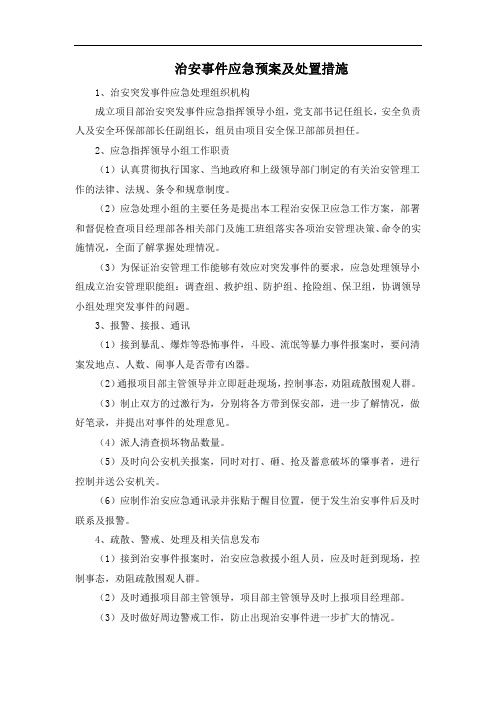 治安事件应急预案及处置措施

1、治安突发事件应急处理组织机构

成立项目部治安突发事件应急指挥领导小组，党支部书记任组长，安全负责人及安全环保部部长任副组长，组员由项目安全保卫部部员担任。

2、应急指挥领导小组工作职责

（1）认真贯彻执行国家、当地政府和上级领导部门制定的有关治安管理工作的法律、法规、条令和规章制度。

（2）应急处理小组的主要任务是提出本工程治安保卫应急工作方案，部署和督促检查项目经理部各相关部门及施工班组落实各项治安管理决策、命令的实施情况，全面了解掌握处理情况。

（3）为保证治安管理工作能够有效应对突发事件的要求，应急处理领导小组成立治安管理职能组：调查组、救护组、防护组、抢险组、保卫组，协调领导小组处理突发事件的问题。

3、报警、接报、通讯

（1）接到暴乱、爆炸等恐怖事件，斗殴、流氓等暴力事件报案时，要问清案发地点、人数、闹事人是否带有凶器。

（2）通报项目部主管领导并立即赶赴现场，控制事态，劝阻疏散围观人群。

（3）制止双方的过激行为，分别将各方带到保安部，进一步了解情况，做好笔录，并提出对事件的处理意见。

（4）派人清查损坏物品数量。

（5）及时向公安机关报案，同时对打、砸、抢及蓄意破坏的肇事者，进行控制并送公安机关。

（6）应制作治安应急通讯录并张贴于醒目位置，便于发生治安事件后及时联系及报警。

4、疏散、警戒、处理及相关信息发布

（1）接到治安事件报案时，治安应急救援小组人员，应及时赶到现场，控制事态，劝阻疏散围观人群。

（2）及时通报项目部主管领导，项目部主管领导及时上报项目经理部。

（3）及时做好周边警戒工作，防止出现治安事件进一步扩大的情况。